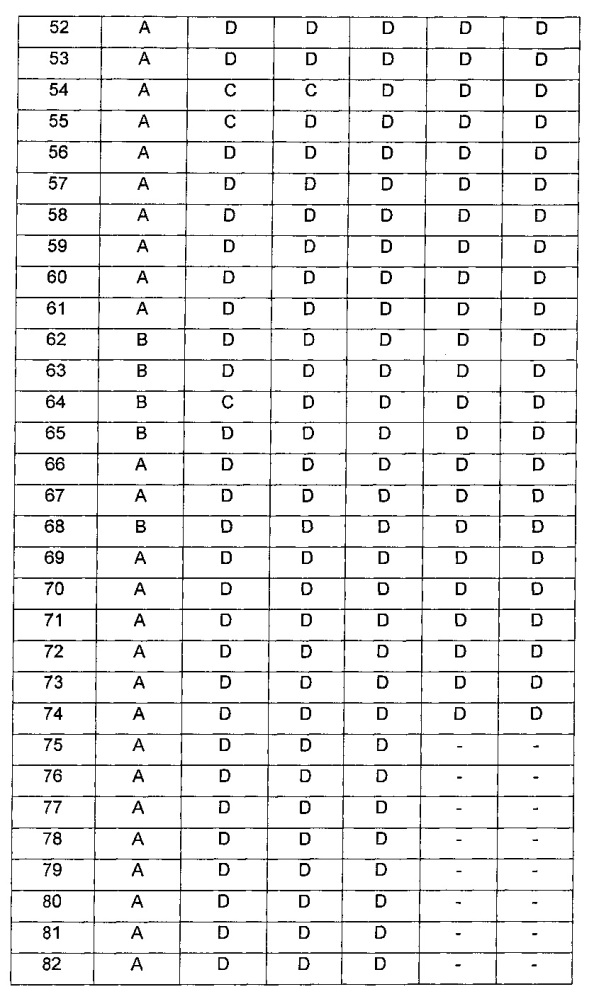 | 52 | A | D | D | D | D | D |
|---|---|---|---|---|---|---|
| 53 | A | D | D | D | D | D |
| 54 | A | C | C | D | D | D |
| 55 | A | C | D | D | D | D |
| 56 | A | D | D | D | D | D |
| 57 | A | D | D | D | D | D |
| 58 | A | D | D | D | D | D |
| 59 | A | D | D | D | D | D |
| 60 | A | D | D | D | D | D |
| 61 | A | D | D | D | D | D |
| 62 | B | D | D | D | D | D |
| 63 | B | D | D | D | D | D |
| 64 | B | C | D | D | D | D |
| 65 | B | D | D | D | D | D |
| 66 | A | D | D | D | D | D |
| 67 | A | D | D | D | D | D |
| 68 | B | D | D | D | D | D |
| 69 | A | D | D | D | D | D |
| 70 | A | D | D | D | D | D |
| 71 | A | D | D | D | D | D |
| 72 | A | D | D | D | D | D |
| 73 | A | D | D | D | D | D |
| 74 | A | D | D | D | D | D |
| 75 | A | D | D | D | - | - |
| 76 | A | D | D | D | - | - |
| 77 | A | D | D | D | - | - |
| 78 | A | D | D | D | - | - |
| 79 | A | D | D | D | - | - |
| 80 | A | D | D | D | - | - |
| 81 | A | D | D | D | - | - |
| 82 | A | D | D | D | - | - |